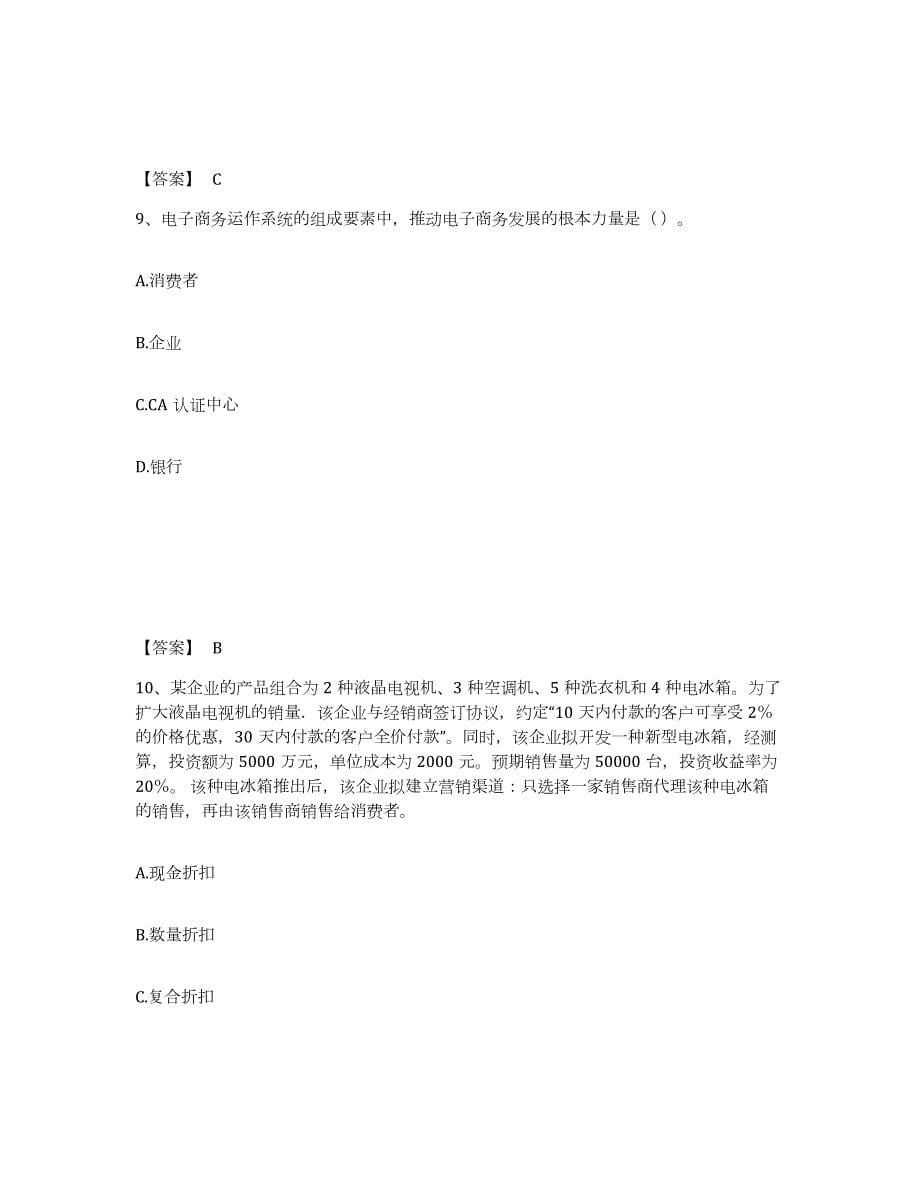 【答案】 C

9、电子商务运作系统的组成要素中，推动电子商务发展的根本力量是（）。

A.消费者

B.企业

C.CA 认证中心

D.银行

【答案】 B

10、某企业的产品组合为 2 种液晶电视机、3 种空调机、5 种洗衣机和 4 种电冰箱。为了扩大液晶电视机的销量．该企业与经销商签订协议，约定“10 天内付款的客户可享受 2%的价格优惠，30 天内付款的客户全价付款”。同时，该企业拟开发一种新型电冰箱，经测算，投资额为 5000 万元，单位成本为 2000 元。预期销售量为 50000 台，投资收益率为 20%。 该种电冰箱推出后，该企业拟建立营销渠道：只选择一家销售商代理该种电冰箱的销售，再由该销售商销售给消费者。

A.现金折扣

B.数量折扣

C.复合折扣